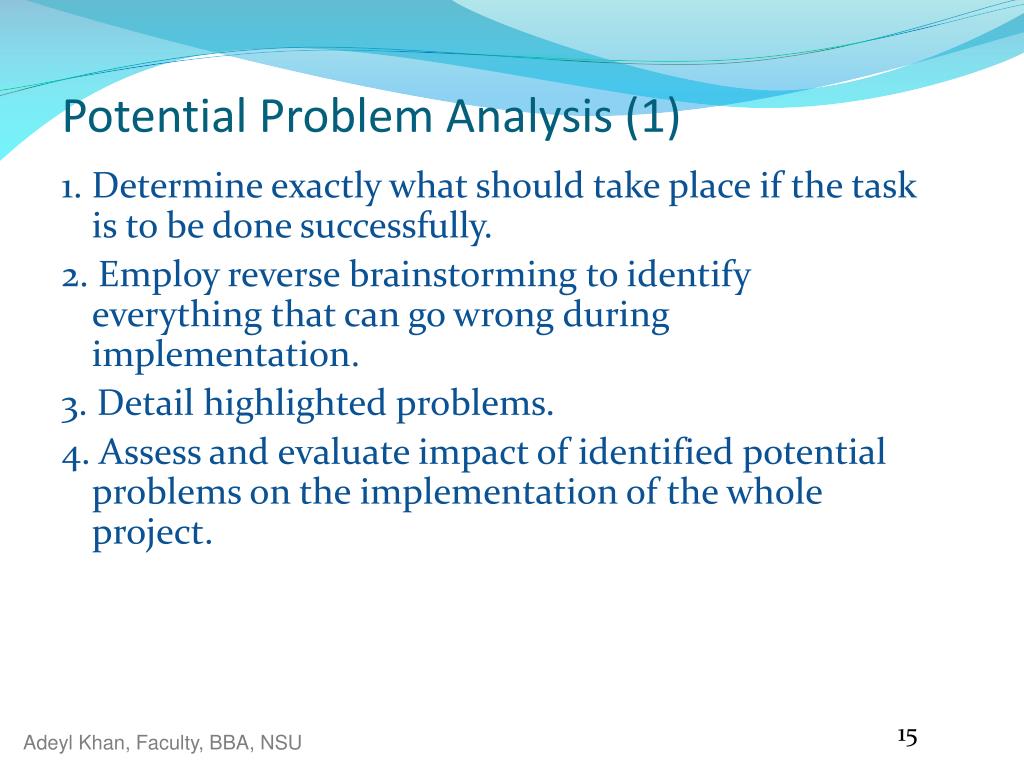 Potential Problem Analysis (1)

1. Determine exactly what should take place if the task is to be done successfully.

2. Employ reverse brainstorming to identify everything that can go wrong during implementation.

3. Detail highlighted problems.

4. Assess and evaluate impact of identified potential problems on the implementation of the whole project.

Adeyl Khan, Faculty, BBA, NSU

15